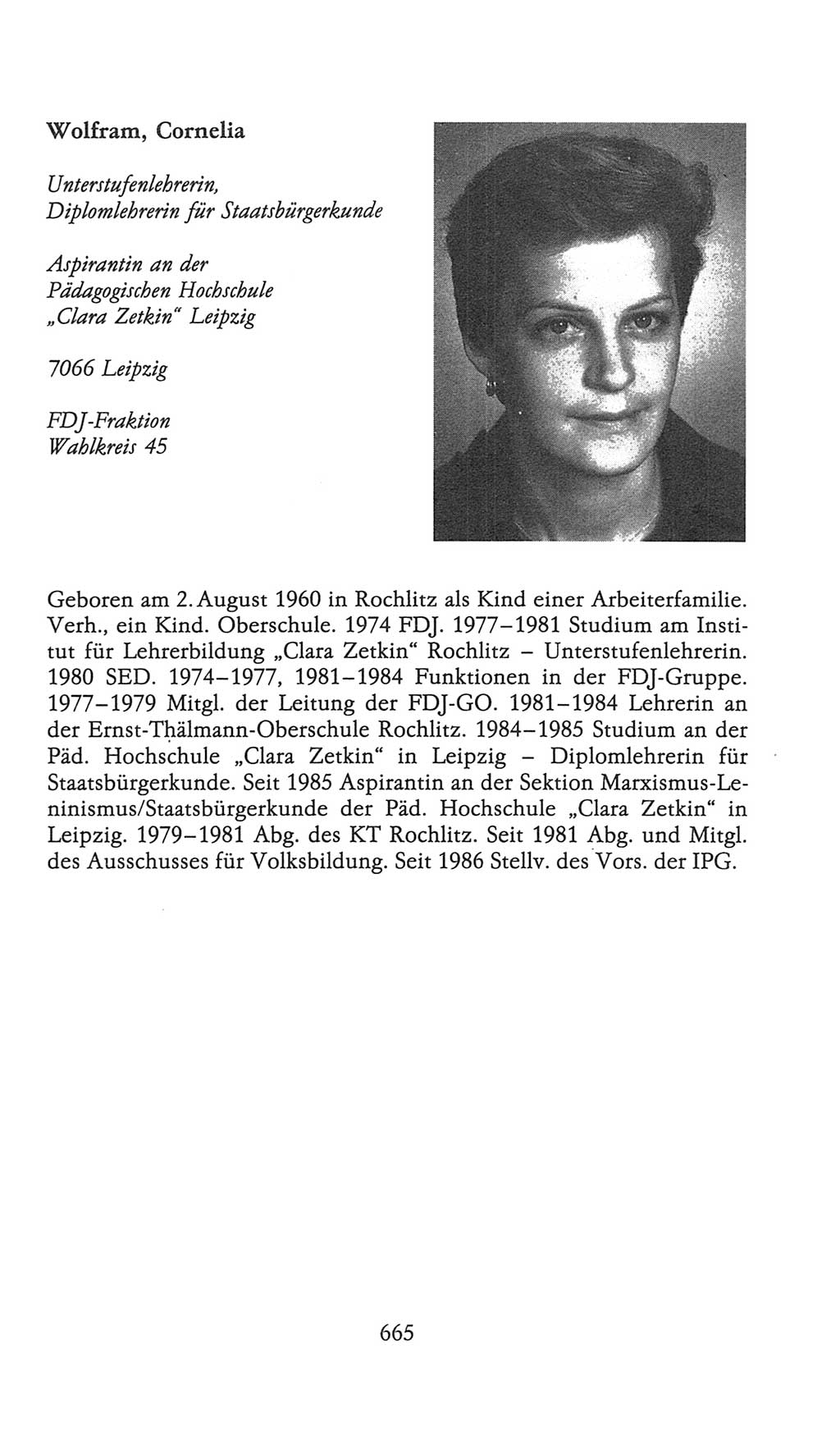 Wolfram, Cornelia

Unterstufenlehrerin, Diplomlehrerin für Staatsbürgerkunde

Aspirantin an der Pädagogischen Hochschule „Clara Zetkin“ Leipzig

7066 Leipzig

FDJ-Fraktion
Wahlkreis 45

Geboren am 2. August 1960 in Rochlitz als Kind einer Arbeiterfamilie. Verh., ein Kind. Oberschule. 1974 FDJ. 1977–1981 Studium am Institut für Lehrerbildung „Clara Zetkin“ Rochlitz – Unterstufenlehrerin. 1980 SED. 1974–1977, 1981–1984 Funktionen in der FDJ-Gruppe. 1977–1979 Mitgl. der Leitung der FDJ-GO. 1981–1984 Lehrerin an der Ernst-Thälmann-Oberschule Rochlitz. 1984–1985 Studium an der Päd. Hochschule „Clara Zetkin“ in Leipzig – Diplomlehrerin für Staatsbürgerkunde. Seit 1985 Aspirantin an der Sektion Marxismus-Leninismus/Staatsbürgerkunde der Päd. Hochschule „Clara Zetkin“ in Leipzig. 1979–1981 Abg. des KT Rochlitz. Seit 1981 Abg. und Mitgl. des Ausschusses für Volksbildung. Seit 1986 Stellv. des Vors. der IPG.

665